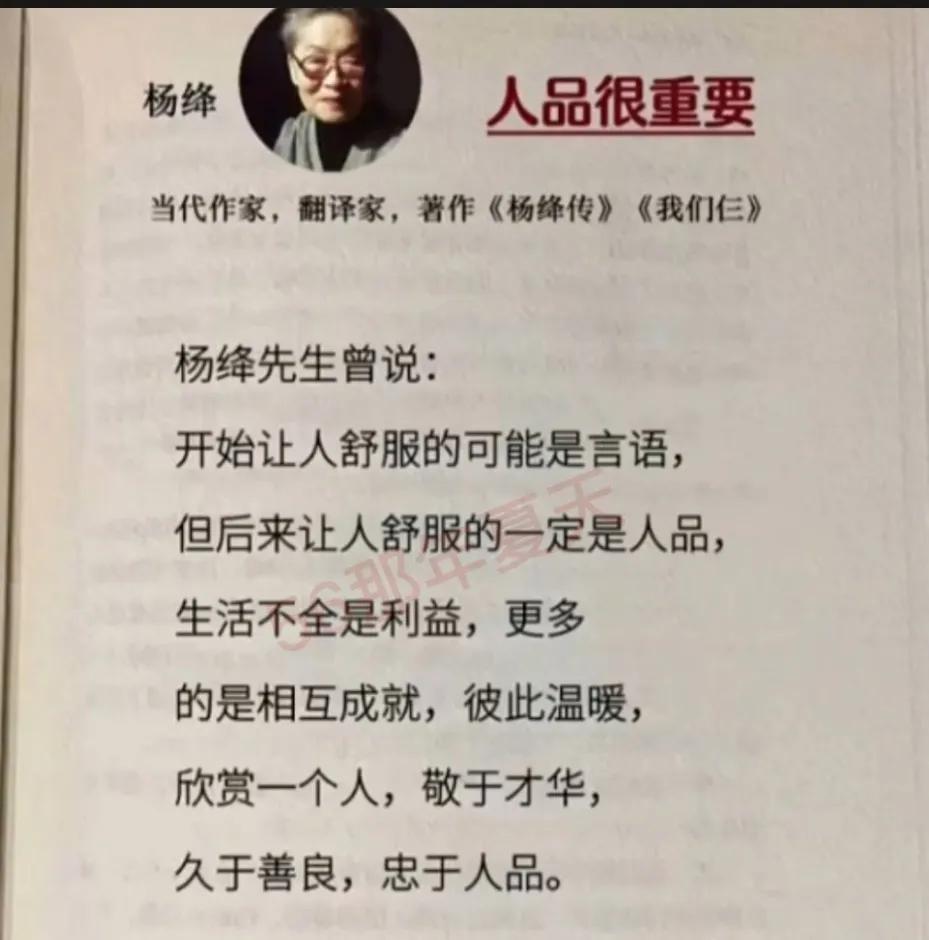 杨绛

人品很重要

当代作家，翻译家，著作《杨绛传》《我们仨》

杨绛先生曾说：

开始让人舒服的可能是言语，

但后来让人舒服的一定是人品，

生活不全是利益，更多

的是相互成就，彼此温暖，

欣赏一个人，敬于才华，

久于善良，忠于人品。

那年夏天